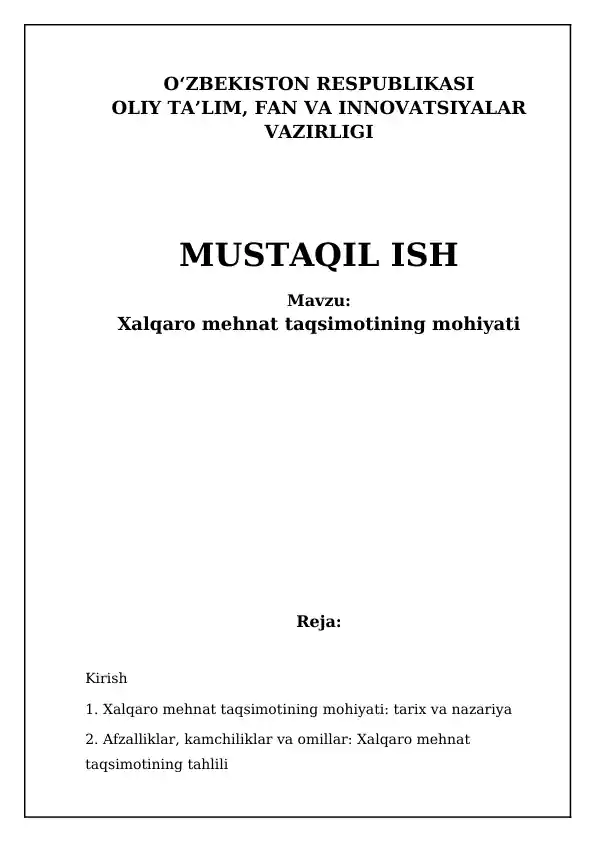 O‘ZBEKISTON RESPUBLIKASI
OLIY TA’LIM, FAN VA INNOVATSIYALAR
VAZIRLIGI

MUSTAQIL ISH

Mavzu:
Xalqaro mehnat taqsimotining mohiyati

Reja:

Kirish

1. Xalqaro mehnat taqsimotining mohiyati: tarix va nazariya

2. Afzalliklar, kamchiliklar va omillar: Xalqaro mehnat taqsimotining tahlili